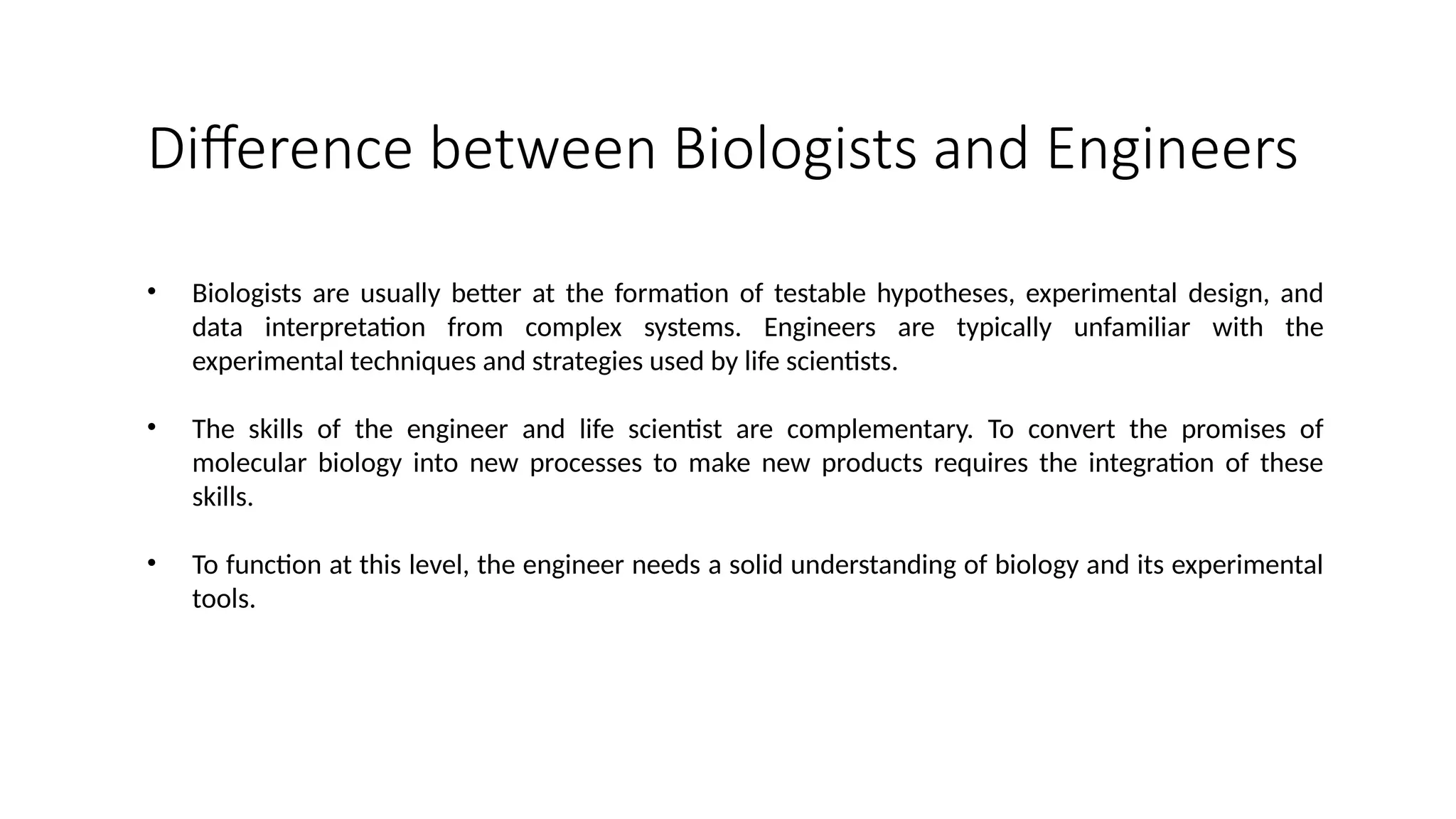 Difference between Biologists and Engineers

• Biologists are usually better at the formation of testable hypotheses, experimental design, and data interpretation from complex systems. Engineers are typically unfamiliar with the experimental techniques and strategies used by life scientists.

• The skills of the engineer and life scientist are complementary. To convert the promises of molecular biology into new processes to make new products requires the integration of these skills.

• To function at this level, the engineer needs a solid understanding of biology and its experimental tools.